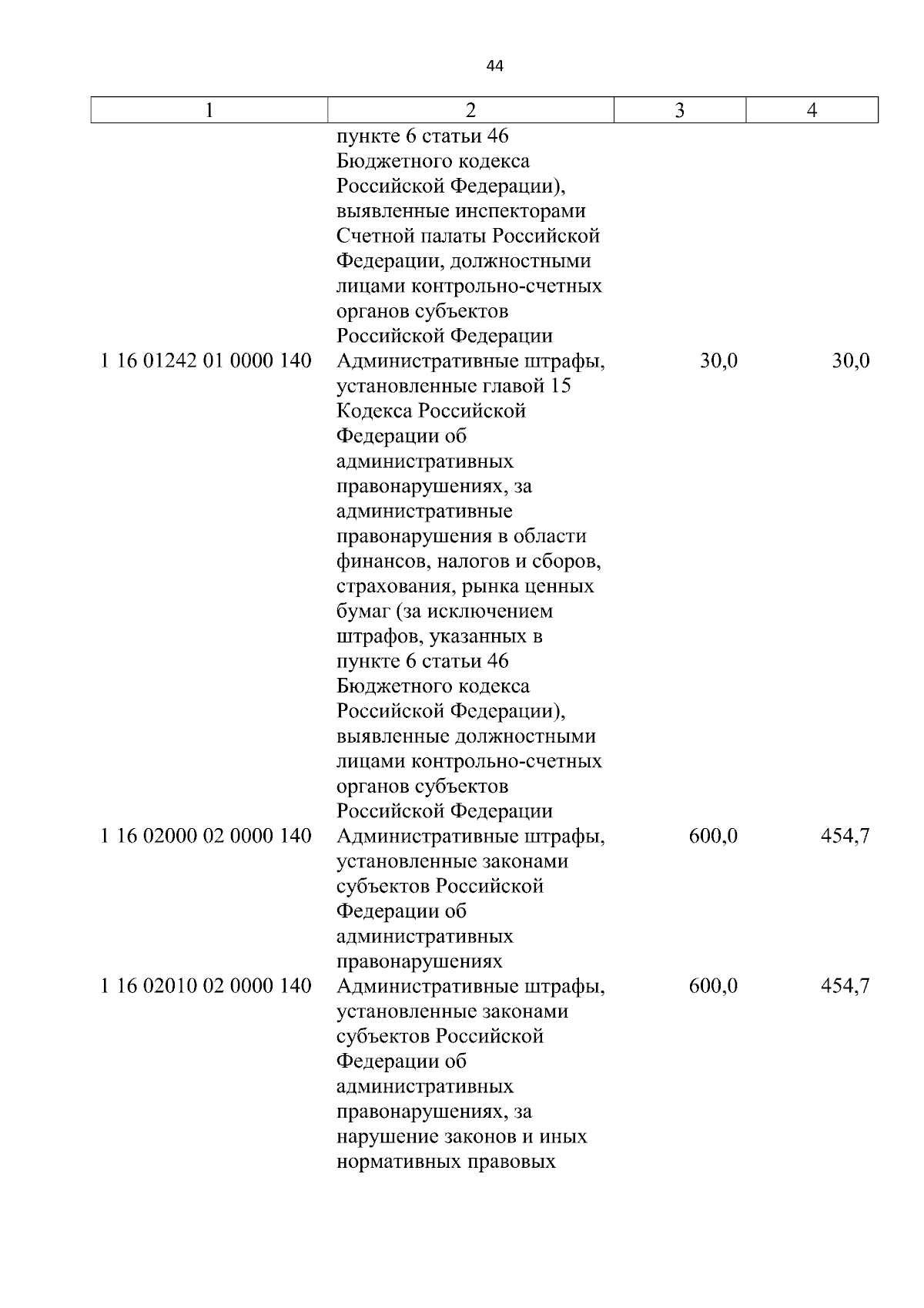 44

| 1 | 2 | 3 | 4 |
|---|---|---|---|
| | пункте 6 статьи 46 Бюджетного кодекса Российской Федерации), выявленные инспекторами Счетной палаты Российской Федерации, должностными лицами контрольно-счетных органов субъектов Российской Федерации | | |
| 1 16 01242 01 0000 140 | Административные штрафы, установленные главой 15 Кодекса Российской Федерации об административных правонарушениях, за административные правонарушения в области финансов, налогов и сборов, страхования, рынка ценных бумаг (за исключением штрафов, указанных в пункте 6 статьи 46 Бюджетного кодекса Российской Федерации), выявленные должностными лицами контрольно-счетных органов субъектов Российской Федерации | 30,0 | 30,0 |
| 1 16 02000 02 0000 140 | Административные штрафы, установленные законами субъектов Российской Федерации об административных правонарушениях | 600,0 | 454,7 |
| 1 16 02010 02 0000 140 | Административные штрафы, установленные законами субъектов Российской Федерации об административных правонарушениях, за нарушение законов и иных нормативных правовых | 600,0 | 454,7 |